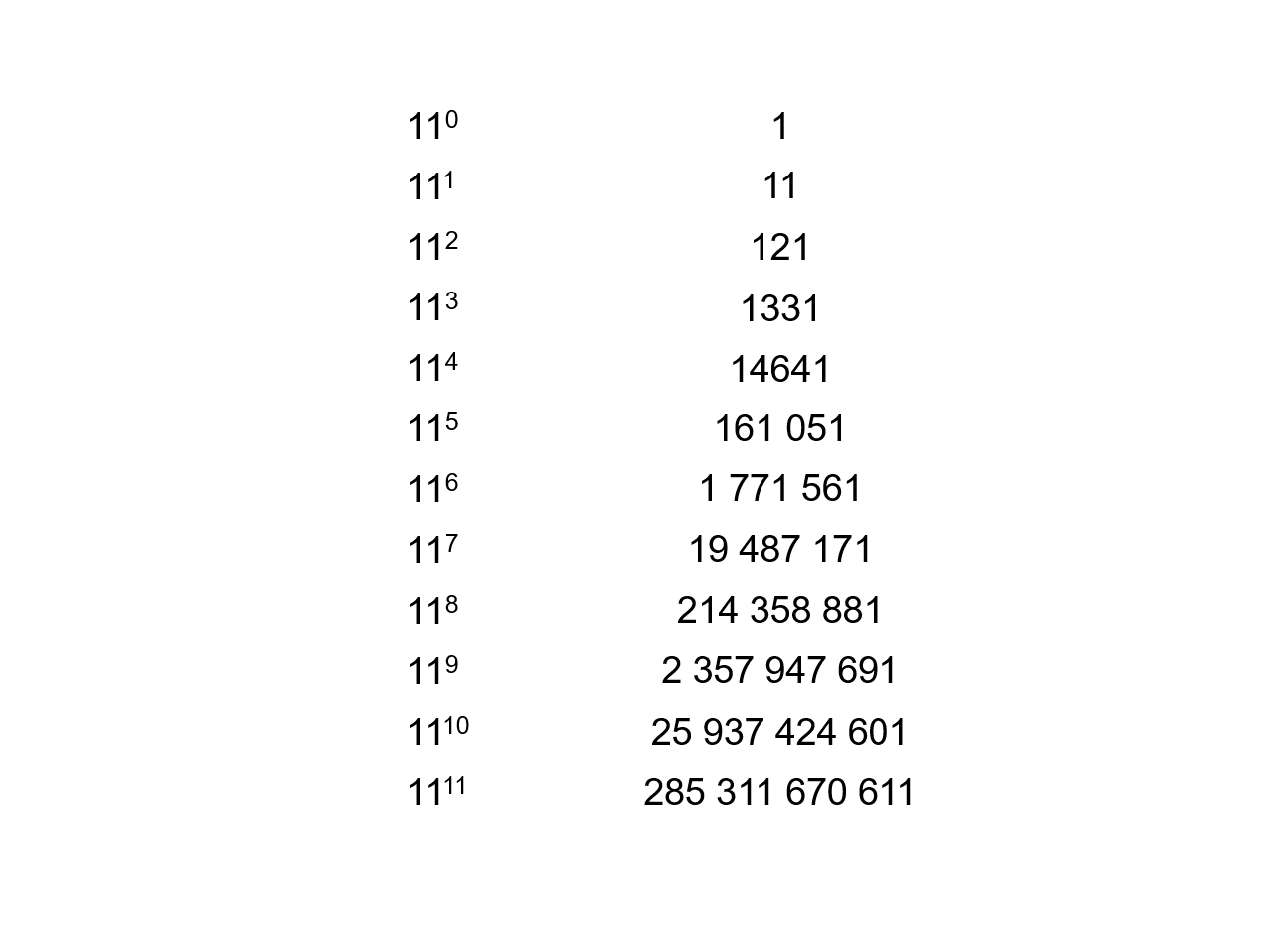 | | |
|---|---|
| $11^0$ | 1 |
| $11^1$ | 11 |
| $11^2$ | 121 |
| $11^3$ | 1331 |
| $11^4$ | 14641 |
| $11^5$ | 161 051 |
| $11^6$ | 1 771 561 |
| $11^7$ | 19 487 171 |
| $11^8$ | 214 358 881 |
| $11^9$ | 2 357 947 691 |
| $11^{10}$ | 25 937 424 601 |
| $11^{11}$ | 285 311 670 611 |